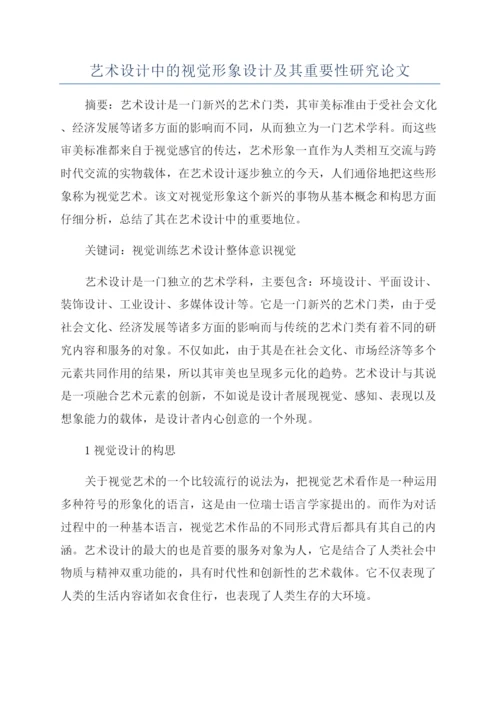 艺术设计中的视觉形象设计及其重要性研究论文

摘要：艺术设计是一门新兴的艺术门类，其审美标准由于受社会文化、经济发展等诸多方面的影响而不同，从而独立为一门艺术学科。而这些审美标准都来自于视觉感官的传达，艺术形象一直作为人类相互交流与跨时代交流的实物载体，在艺术设计逐步独立的今天，人们通俗地把这些形象称为视觉艺术。该文对视觉形象这个新兴的事物从基本概念和构思方面仔细分析，总结了其在艺术设计中的重要地位。

关键词：视觉训练艺术设计整体意识视觉

艺术设计是一门独立的艺术学科，主要包含：环境设计、平面设计、装饰设计、工业设计、多媒体设计等。它是一门新兴的艺术门类，由于受社会文化、经济发展等诸多方面的影响而与传统的艺术门类有着不同的研究内容和服务的对象。不仅如此，由于其是在社会文化、市场经济等多个元素共同作用的结果，所以其审美也呈现多元化的趋势。艺术设计与其说是一项融合艺术元素的创新，不如说是设计者展现视觉、感知、表现以及想象能力的载体，是设计者内心创意的一个外现。

1 视觉设计的构思

关于视觉艺术的一个比较流行的说法为，把视觉艺术看作是一种运用多种符号的形象化的语言，这是由一位瑞士语言学家提出的。而作为对话过程中的一种基本语言，视觉艺术作品的不同形式背后都具有其自己的内涵。艺术设计的最大的也是首要的服务对象为人，它是结合了人类社会中物质与精神双重功能的，具有时代性和创新性的艺术载体。它不仅表现了人类的生活内容诸如衣食住行，也表现了人类生存的大环境。